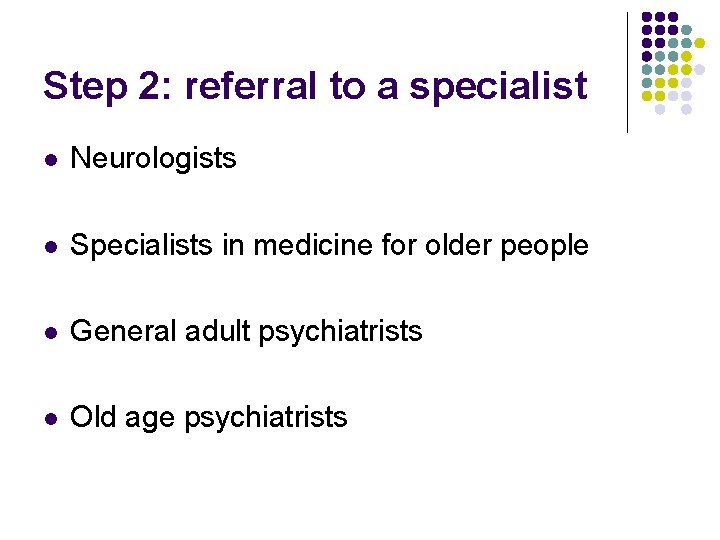 Step 2: referral to a specialist

• Neurologists

• Specialists in medicine for older people

• General adult psychiatrists

• Old age psychiatrists